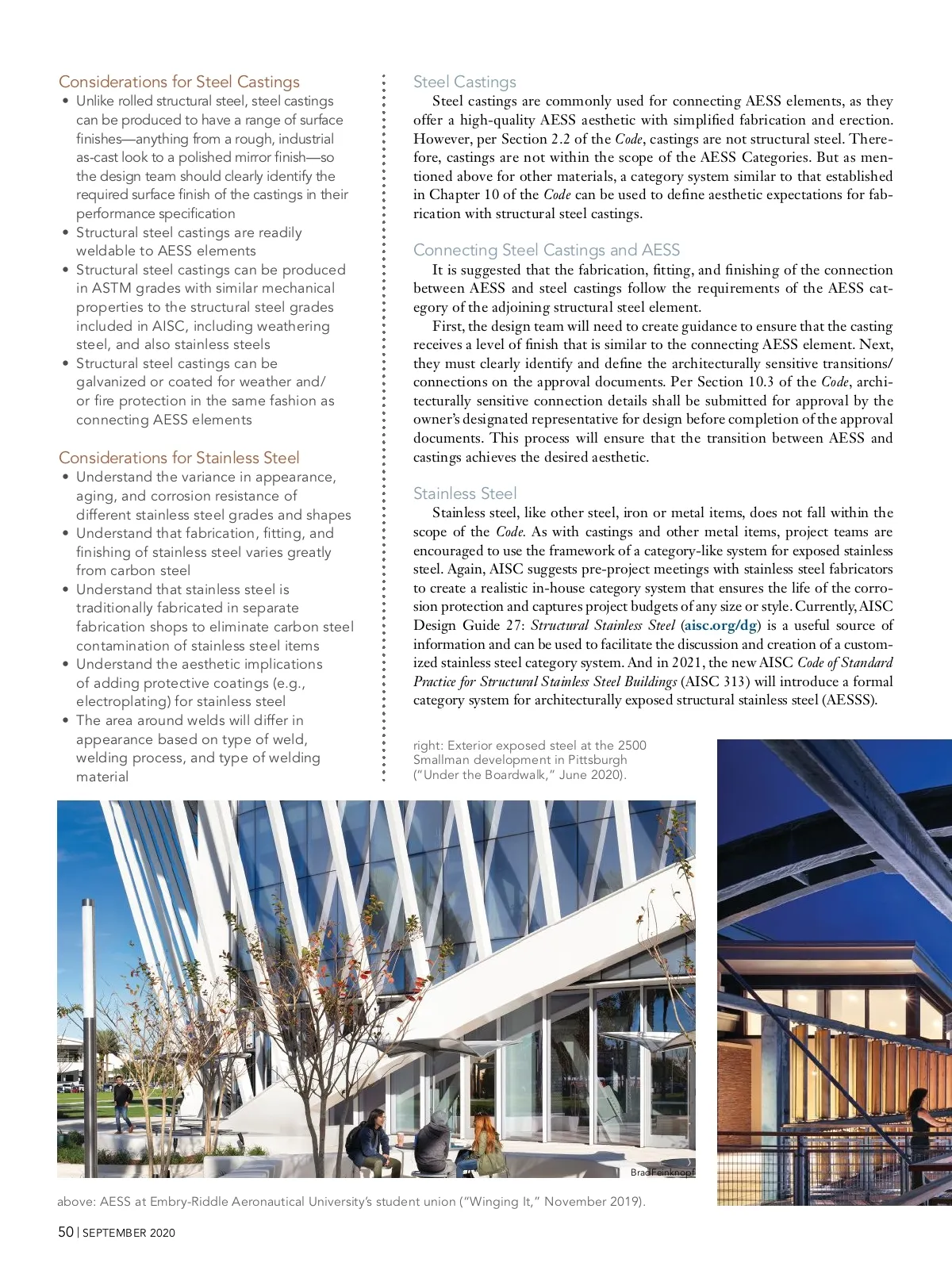 Considerations for Steel Castings
• Unlike rolled structural steel, steel castings can be produced to have a range of surface finishes—anything from a rough, industrial as-cast look to a polished mirror finish—so the design team should clearly identify the required surface finish of the castings in their performance specification
• Structural steel castings are readily weldable to AESS elements
• Structural steel castings can be produced in ASTM grades with similar mechanical properties to the structural steel grades included in AISC, including weathering steel, and also stainless steels
• Structural steel castings can be galvanized or coated for weather and/or fire protection in the same fashion as connecting AESS elements

Considerations for Stainless Steel
• Understand the variance in appearance, aging, and corrosion resistance of different stainless steel grades and shapes
• Understand that fabrication, fitting, and finishing of stainless steel varies greatly from carbon steel
• Understand that stainless steel is traditionally fabricated in separate fabrication shops to eliminate carbon steel contamination of stainless steel items
• Understand the aesthetic implications of adding protective coatings (e.g., electroplating) for stainless steel
• The area around welds will differ in appearance based on type of weld, welding process, and type of welding material

Steel Castings
Steel castings are commonly used for connecting AESS elements, as they offer a high-quality AESS aesthetic with simplified fabrication and erection. However, per Section 2.2 of the Code, castings are not structural steel. Therefore, castings are not within the scope of the AESS Categories. But as mentioned above for other materials, a category system similar to that established in Chapter 10 of the Code can be used to define aesthetic expectations for fabrication with structural steel castings.

Connecting Steel Castings and AESS
It is suggested that the fabrication, fitting, and finishing of the connection between AESS and steel castings follow the requirements of the AESS category of the adjoining structural steel element.
First, the design team will need to create guidance to ensure that the casting receives a level of finish that is similar to the connecting AESS element. Next, they must clearly identify and define the architecturally sensitive transitions/connections on the approval documents. Per Section 10.3 of the Code, architecturally sensitive connection details shall be submitted for approval by the owner's designated representative for design before completion of the approval documents. This process will ensure that the transition between AESS and castings achieves the desired aesthetic.

Stainless Steel
Stainless steel, like other steel, iron or metal items, does not fall within the scope of the Code. As with castings and other metal items, project teams are encouraged to use the framework of a category-like system for exposed stainless steel. Again, AISC suggests pre-project meetings with stainless steel fabricators to create a realistic in-house category system that ensures the life of the corrosion protection and captures project budgets of any size or style. Currently, AISC Design Guide 27: Structural Stainless Steel (aisc.org/dg) is a useful source of information and can be used to facilitate the discussion and creation of a customized stainless steel category system. And in 2021, the new AISC Code of Standard Practice for Structural Stainless Steel Buildings (AISC 313) will introduce a formal category system for architecturally exposed structural stainless steel (AESSS).

right: Exterior exposed steel at the 2500 Smallman development in Pittsburgh ("Under the Boardwalk," June 2020).

Brad Feinknopf

above: AESS at Embry-Riddle Aeronautical University's student union ("Winging It," November 2019).

50 | SEPTEMBER 2020